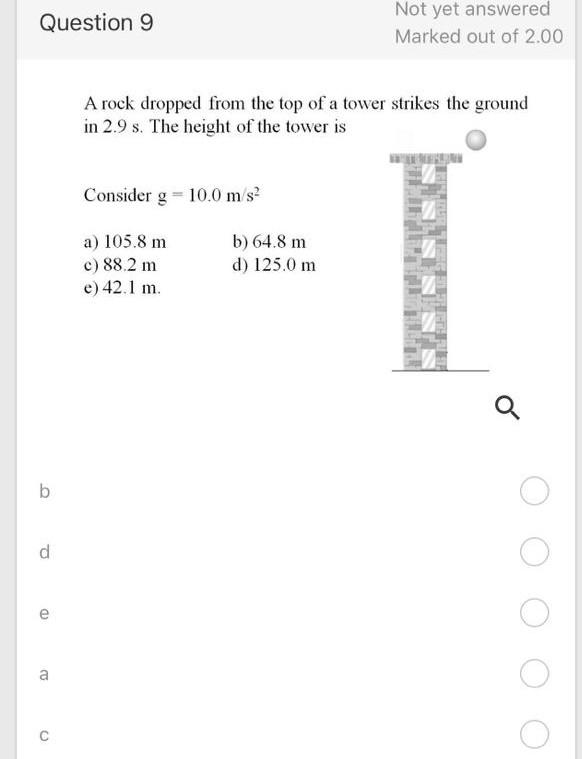 Question 9

Not yet answered
Marked out of 2.00

A rock dropped from the top of a tower strikes the ground in 2.9 s. The height of the tower is

Consider $g = 10.0\ m/s^2$

a) 105.8 m
b) 64.8 m
c) 88.2 m
d) 125.0 m
e) 42.1 m.

b

d

e

a

c